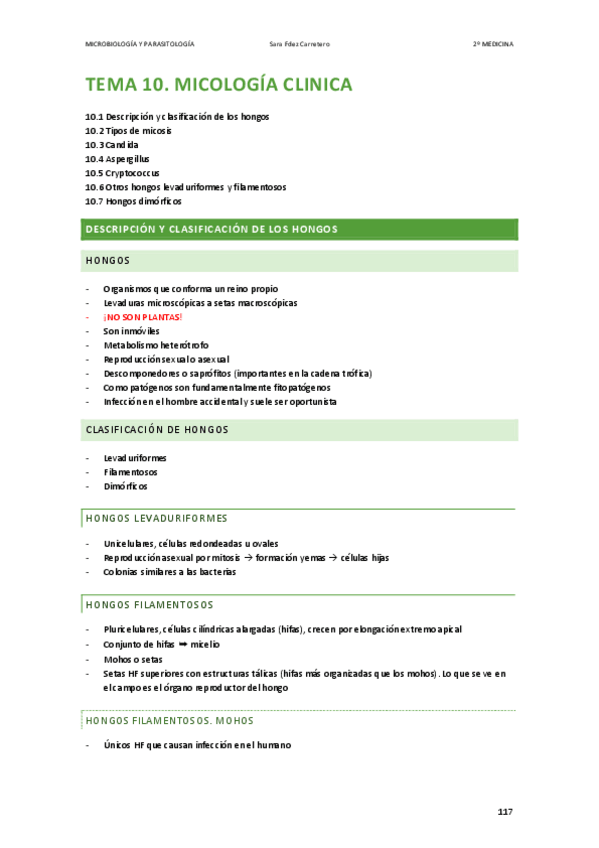 MICROBIOLOGÍA Y PARASITOLOGÍA Sara Fdez Carretero 2º MEDICINA

TEMA 10. MICOLOGÍA CLINICA

10.1 Descripción y clasificación de los hongos
10.2 Tipos de micosis
10.3 Candida
10.4 Aspergillus
10.5 Cryptococcus
10.6 Otros hongos levaduriformes y filamentosos
10.7 Hongos dimórficos

DESCRIPCIÓN Y CLASIFICACIÓN DE LOS HONGOS

HONGOS

- Organismos que conforma un reino propio
- Levaduras microscópicas a setas macroscópicas
- ¡NO SON PLANTAS!
- Son inmóviles
- Metabolismo heterótrofo
- Reproducción sexual o asexual
- Descomponedores o saprófitos (importantes en la cadena trófica)
- Como patógenos son fundamentalmente fitopatógenos
- Infección en el hombre accidental y suele ser oportunista

CLASIFICACIÓN DE HONGOS

- Levaduriformes
- Filamentosos
- Dimórficos

HONGOS LEVADURIFORMES

- Unicelulares, células redondeadas u ovales
- Reproducción asexual por mitosis → formación yemas → células hijas
- Colonias similares a las bacterias

HONGOS FILAMENTOSOS

- Pluricelulares, células cilíndricas alargadas (hifas), crecen por elongación extremo apical
- Conjunto de hifas ➡ micelio
- Mohos o setas
- Setas HF superiores con estructuras tálicas (hifas más organizadas que los mohos). Lo que se ve en el campo es el órgano reproductor del hongo

HONGOS FILAMENTOSOS. MOHOS

- Únicos HF que causan infección en el humano

117